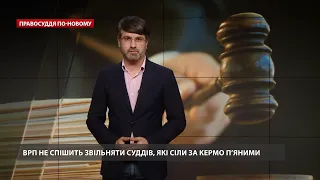 ПРАВОСУДДЯ ПО-НОВОМУ

ВРП НЕ СПІШИТЬ ЗВІЛЬНЯТИ СУДДІВ, ЯКІ СІЛИ ЗА КЕРМО П'ЯНИМИ